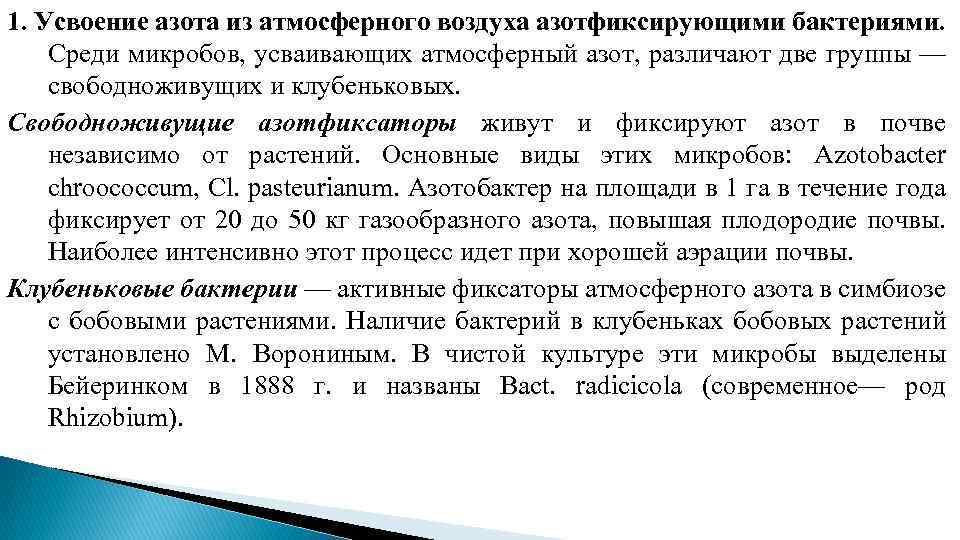 1. Усвоение азота из атмосферного воздуха азотфиксирующими бактериями. Среди микробов, усваивающих атмосферный азот, различают две группы — свободноживущих и клубеньковых.

Свободноживущие азотфиксаторы живут и фиксируют азот в почве независимо от растений. Основные виды этих микробов: Azotobacter chroococcum, Cl. pasteurianum. Азотобактер на площади в 1 га в течение года фиксирует от 20 до 50 кг газообразного азота, повышая плодородие почвы. Наиболее интенсивно этот процесс идет при хорошей аэрации почвы.

Клубеньковые бактерии — активные фиксаторы атмосферного азота в симбиозе с бобовыми растениями. Наличие бактерий в клубеньках бобовых растений установлено М. Ворониным. В чистой культуре эти микробы выделены Бейеринком в 1888 г. и названы Bact. radicicola (современное— род Rhizobium).